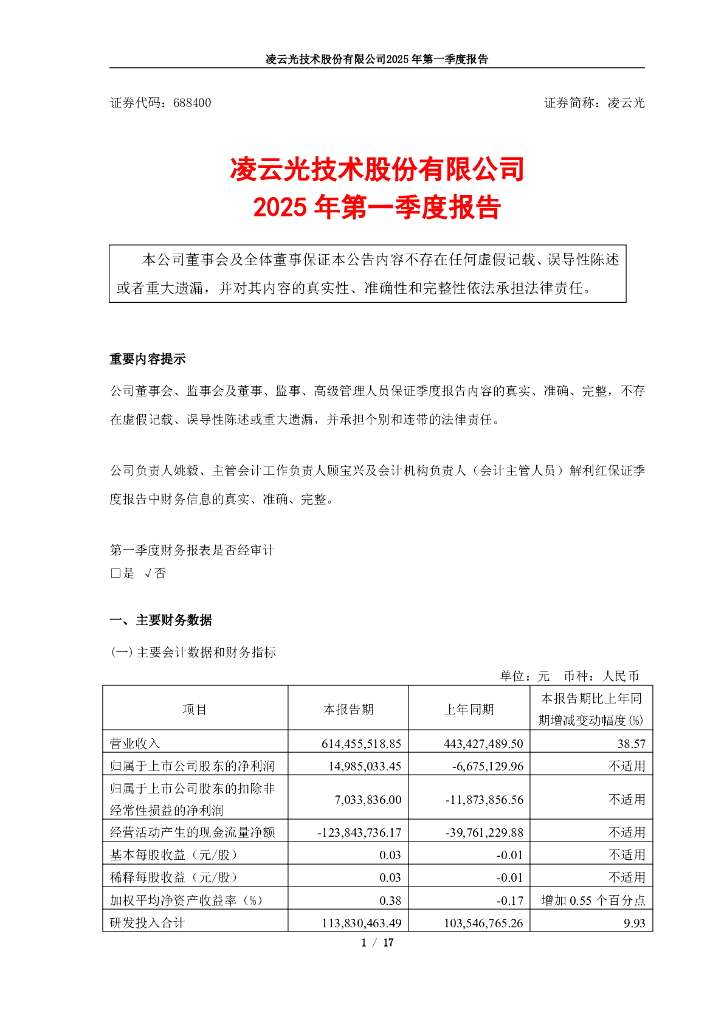 凌云光技术股份有限公司2025年第一季度报告

证券代码：688400　　　　　　　　　　　　　　　　　　　　　证券简称：凌云光

凌云光技术股份有限公司
2025年第一季度报告

本公司董事会及全体董事保证本公告内容不存在任何虚假记载、误导性陈述或者重大遗漏，并对其内容的真实性、准确性和完整性依法承担法律责任。

重要内容提示

公司董事会、监事会及董事、监事、高级管理人员保证季度报告内容的真实、准确、完整，不存在虚假记载、误导性陈述或重大遗漏，并承担个别和连带的法律责任。

公司负责人姚毅、主管会计工作负责人顾宝兴及会计机构负责人（会计主管人员）解利红保证季度报告中财务信息的真实、准确、完整。

第一季度财务报表是否经审计
□是　√否

一、主要财务数据

(一) 主要会计数据和财务指标

单位：元　币种：人民币

| 项目 | 本报告期 | 上年同期 | 本报告期比上年同期增减变动幅度(%) |
|---|---|---|---|
| 营业收入 | 614,455,518.85 | 443,427,489.50 | 38.57 |
| 归属于上市公司股东的净利润 | 14,985,033.45 | -6,675,129.96 | 不适用 |
| 归属于上市公司股东的扣除非经常性损益的净利润 | 7,033,836.00 | -11,873,856.56 | 不适用 |
| 经营活动产生的现金流量净额 | -123,843,736.17 | -39,761,229.88 | 不适用 |
| 基本每股收益（元/股） | 0.03 | -0.01 | 不适用 |
| 稀释每股收益（元/股） | 0.03 | -0.01 | 不适用 |
| 加权平均净资产收益率（%） | 0.38 | -0.17 | 增加 0.55 个百分点 |
| 研发投入合计 | 113,830,463.49 | 103,546,765.26 | 9.93 |

1 / 17